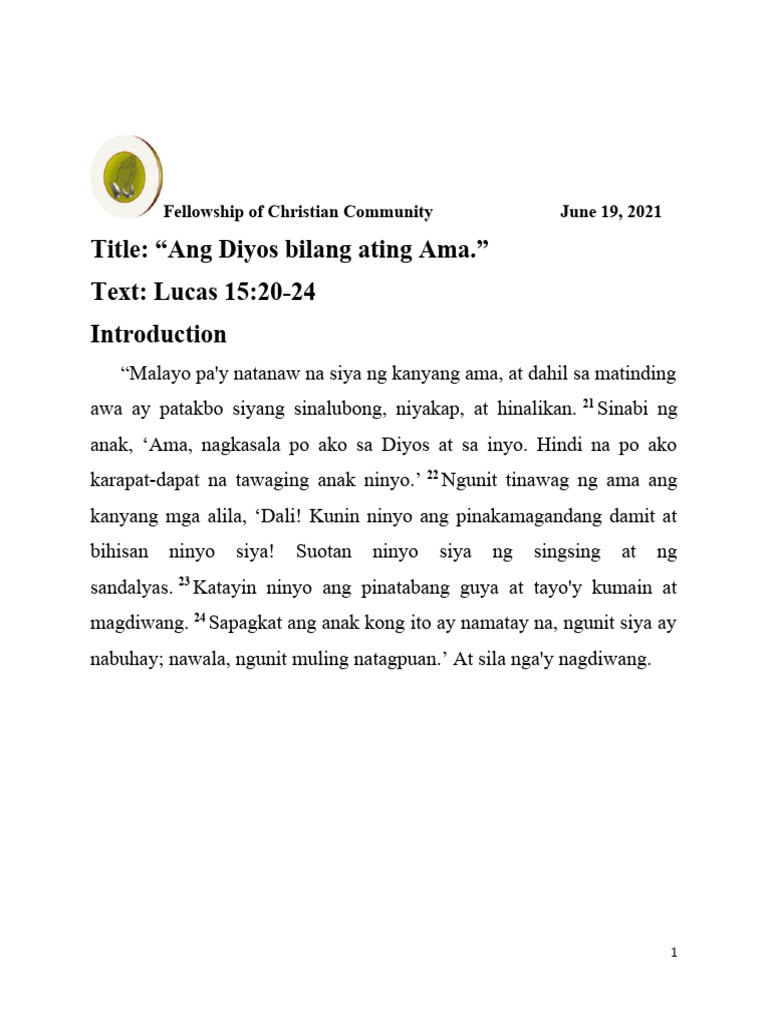 Fellowship of Christian Community June 19, 2021

Title: “Ang Diyos bilang ating Ama.”

Text: Lucas 15:20-24

Introduction

“Malayo pa'y natanaw na siya ng kanyang ama, at dahil sa matinding awa ay patakbo siyang sinalubong, niyakap, at hinalikan. $^{21}$ Sinabi ng anak, ‘Ama, nagkasala po ako sa Diyos at sa inyo. Hindi na po ako karapat-dapat na tawaging anak ninyo.’ $^{22}$ Ngunit tinawag ng ama ang kanyang mga alila, ‘Dali! Kunin ninyo ang pinakamagandang damit at bihisan ninyo siya! Suotan ninyo siya ng singsing at ng sandalyas. $^{23}$ Katayin ninyo ang pinatabang guya at tayo'y kumain at magdiwang. $^{24}$ Sapagkat ang anak kong ito ay namatay na, ngunit siya ay nabuhay; nawala, ngunit muling natagpuan.’ At sila nga'y nagdiwang.

1